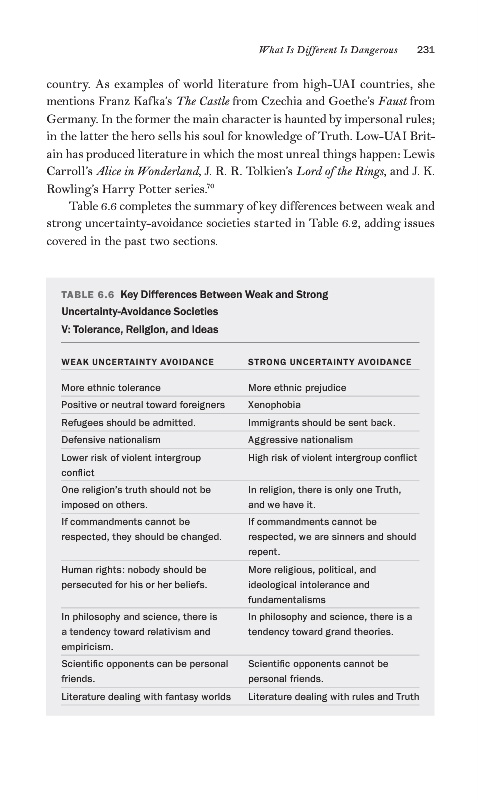 What Is Different Is Dangerous 231

country. As examples of world literature from high-UAI countries, she mentions Franz Kafka's The Castle from Czechia and Goethe's Faust from Germany. In the former the main character is haunted by impersonal rules; in the latter the hero sells his soul for knowledge of Truth. Low-UAI Britain has produced literature in which the most unreal things happen: Lewis Carroll's Alice in Wonderland, J. R. R. Tolkien's Lord of the Rings, and J. K. Rowling's Harry Potter series.$^{70}$

Table 6.6 completes the summary of key differences between weak and strong uncertainty-avoidance societies started in Table 6.2, adding issues covered in the past two sections.

TABLE 6.6 Key Differences Between Weak and Strong Uncertainty-Avoidance Societies
V: Tolerance, Religion, and Ideas

| WEAK UNCERTAINTY AVOIDANCE | STRONG UNCERTAINTY AVOIDANCE |
|---|---|
| More ethnic tolerance | More ethnic prejudice |
| Positive or neutral toward foreigners | Xenophobia |
| Refugees should be admitted. | Immigrants should be sent back. |
| Defensive nationalism | Aggressive nationalism |
| Lower risk of violent intergroup conflict | High risk of violent intergroup conflict |
| One religion's truth should not be imposed on others. | In religion, there is only one Truth, and we have it. |
| If commandments cannot be respected, they should be changed. | If commandments cannot be respected, we are sinners and should repent. |
| Human rights: nobody should be persecuted for his or her beliefs. | More religious, political, and ideological intolerance and fundamentalisms |
| In philosophy and science, there is a tendency toward relativism and empiricism. | In philosophy and science, there is a tendency toward grand theories. |
| Scientific opponents can be personal friends. | Scientific opponents cannot be personal friends. |
| Literature dealing with fantasy worlds | Literature dealing with rules and Truth |